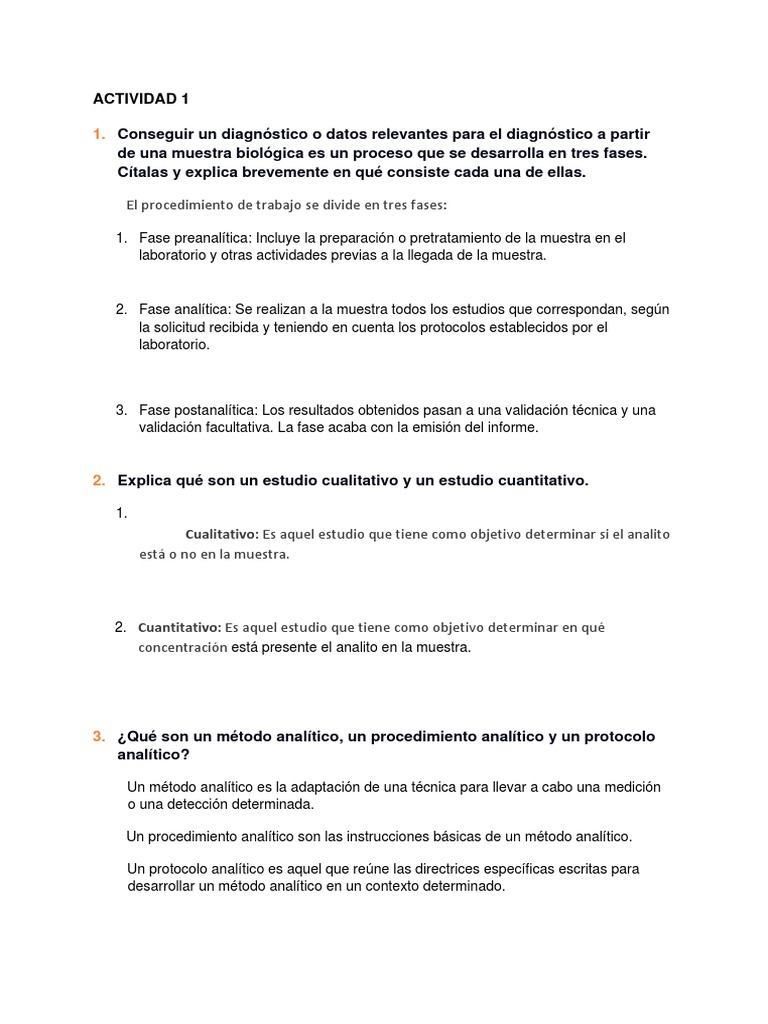 ACTIVIDAD 1

1. Conseguir un diagnóstico o datos relevantes para el diagnóstico a partir de una muestra biológica es un proceso que se desarrolla en tres fases. Cítalas y explica brevemente en qué consiste cada una de ellas.

El procedimiento de trabajo se divide en tres fases:

1. Fase preanalítica: Incluye la preparación o pretratamiento de la muestra en el laboratorio y otras actividades previas a la llegada de la muestra.

2. Fase analítica: Se realizan a la muestra todos los estudios que correspondan, según la solicitud recibida y teniendo en cuenta los protocolos establecidos por el laboratorio.

3. Fase postanalítica: Los resultados obtenidos pasan a una validación técnica y una validación facultativa. La fase acaba con la emisión del informe.

2. Explica qué son un estudio cualitativo y un estudio cuantitativo.

1.

Cualitativo: Es aquel estudio que tiene como objetivo determinar si el analito está o no en la muestra.

2. Cuantitativo: Es aquel estudio que tiene como objetivo determinar en qué concentración está presente el analito en la muestra.

3. ¿Qué son un método analítico, un procedimiento analítico y un protocolo analítico?

Un método analítico es la adaptación de una técnica para llevar a cabo una medición o una detección determinada.

Un procedimiento analítico son las instrucciones básicas de un método analítico.

Un protocolo analítico es aquel que reúne las directrices específicas escritas para desarrollar un método analítico en un contexto determinado.